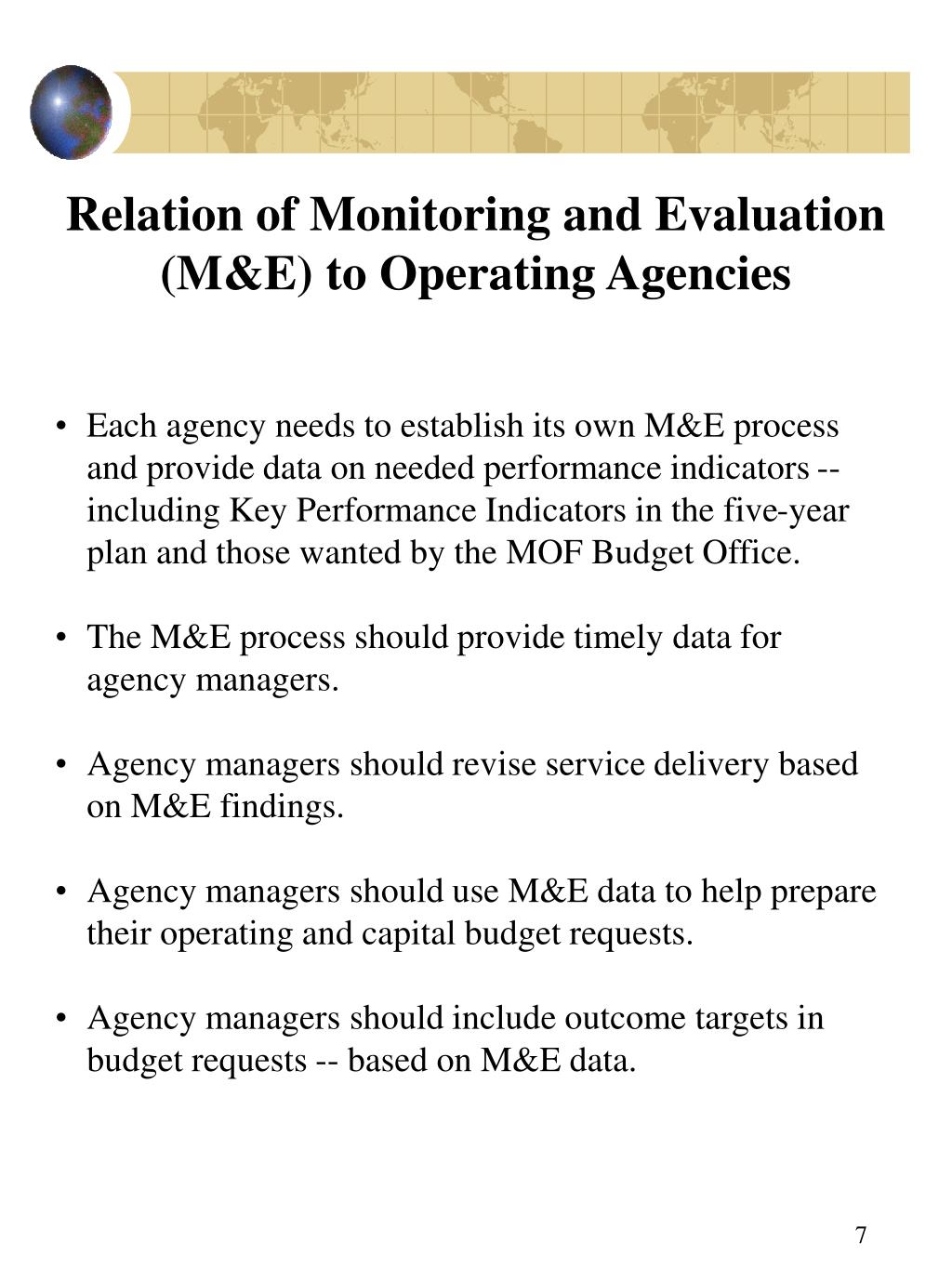 Relation of Monitoring and Evaluation (M&E) to Operating Agencies

• Each agency needs to establish its own M&E process and provide data on needed performance indicators -- including Key Performance Indicators in the five-year plan and those wanted by the MOF Budget Office.

• The M&E process should provide timely data for agency managers.

• Agency managers should revise service delivery based on M&E findings.

• Agency managers should use M&E data to help prepare their operating and capital budget requests.

• Agency managers should include outcome targets in budget requests -- based on M&E data.

7